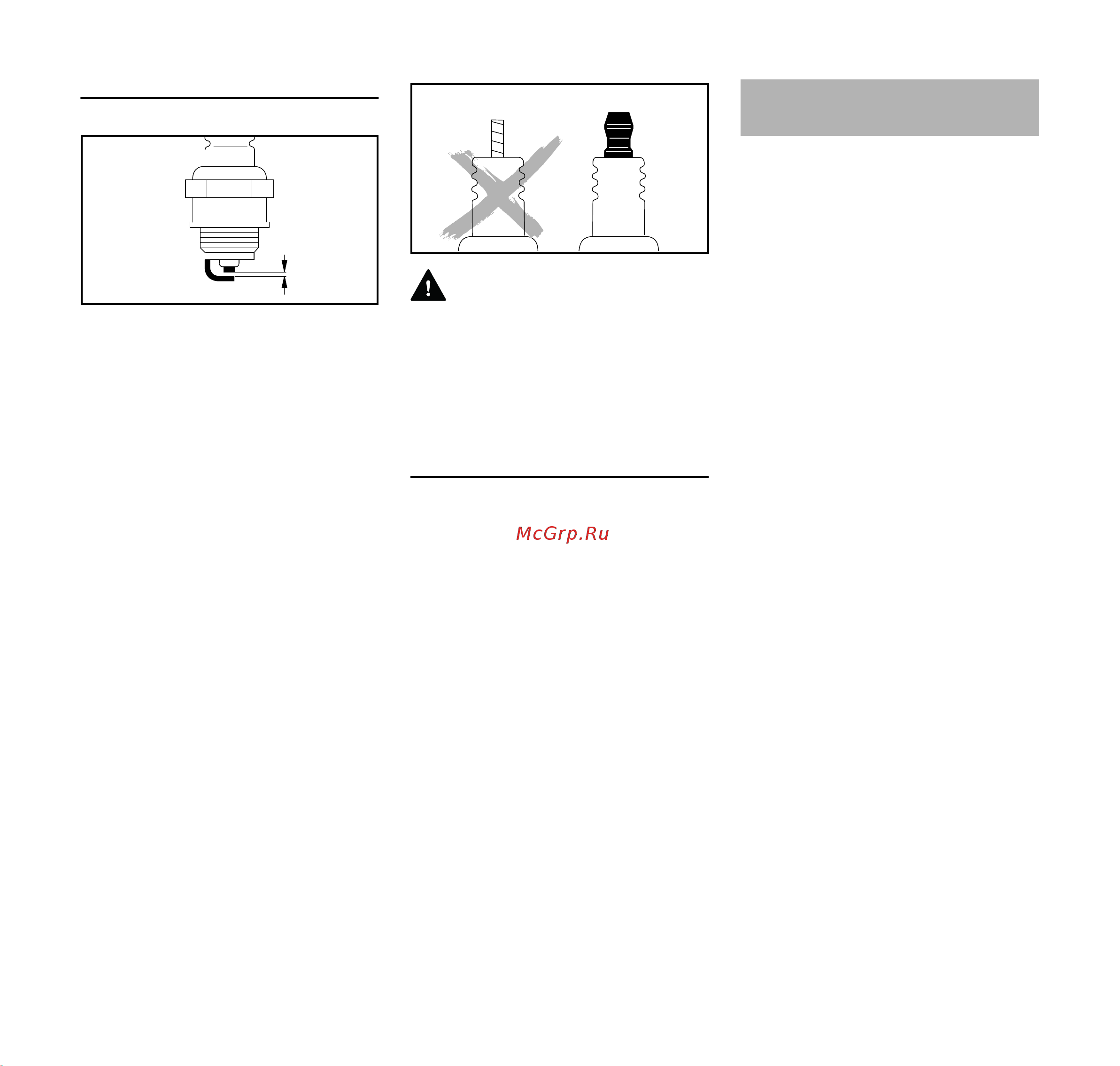 McGrp.Ru